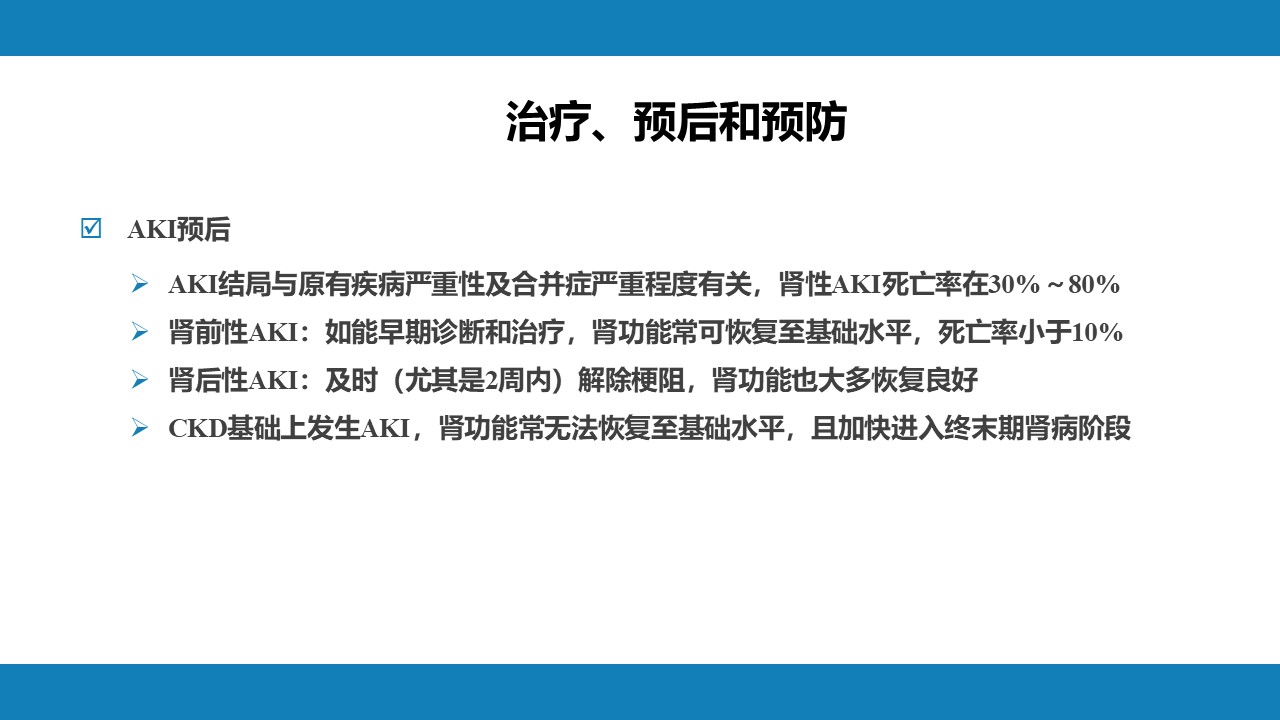 治疗、预后和预防

☑ AKI预后

➢ AKI结局与原有疾病严重性及合并症严重程度有关，肾性AKI死亡率在30%～80%

➢ 肾前性AKI：如能早期诊断和治疗，肾功能常可恢复至基础水平，死亡率小于10%

➢ 肾后性AKI：及时（尤其是2周内）解除梗阻，肾功能也大多恢复良好

➢ CKD基础上发生AKI，肾功能常无法恢复至基础水平，且加快进入终末期肾病阶段